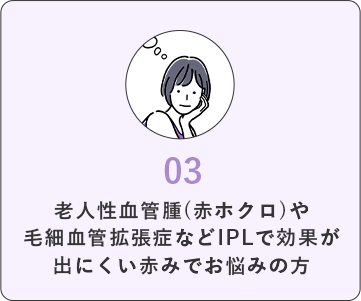 03

老人性血管腫(赤ホクロ)や毛細血管拡張症などIPLで効果が出にくい赤みでお悩みの方